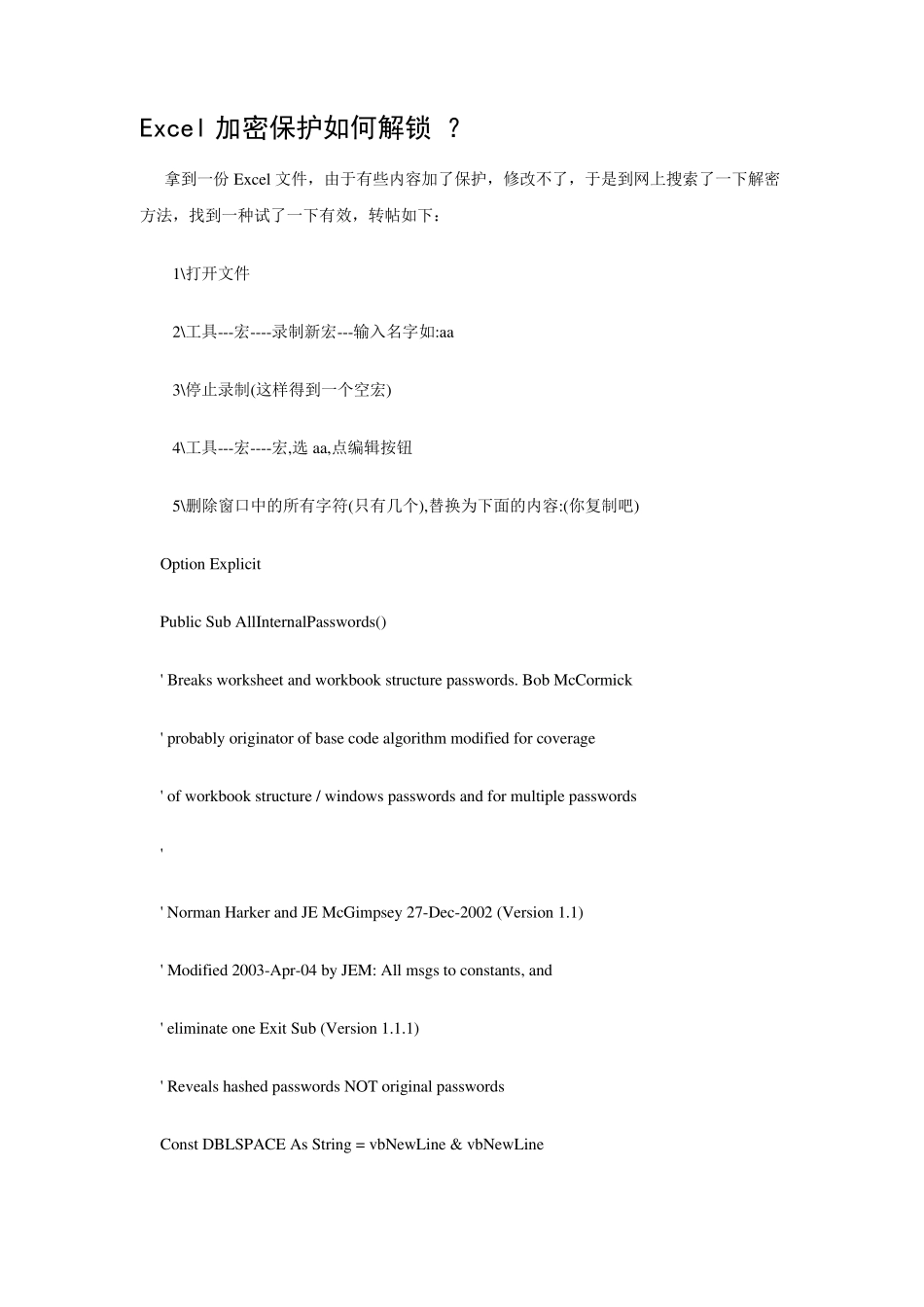 Excel 加密保护如何解锁 ？

拿到一份 Excel 文件，由于有些内容加了保护，修改不了，于是到网上搜索了一下解密方法，找到一种试了一下有效，转帖如下：

1\打开文件

2\工具---宏----录制新宏---输入名字如:aa

3\停止录制(这样得到一个空宏)

4\工具---宏----宏,选 aa,点编辑按钮

5\删除窗口中的所有字符(只有几个),替换为下面的内容:(你复制吧)

Option Explicit

Public Sub AllInternalPasswords()

' Breaks worksheet and workbook structure passwords. Bob McCormick

' probably originator of base code algorithm modified for coverage

' of workbook structure / windows passwords and for multiple passwords

'

' Norman Harker and JE McGimpsey 27-Dec-2002 (Version 1.1)

' Modified 2003-Apr-04 by JEM: All msgs to constants, and

' eliminate one Exit Sub (Version 1.1.1)

' Reveals hashed passwords NOT original passwords

Const DBLSPACE As String = vbNewLine & vbNewLine